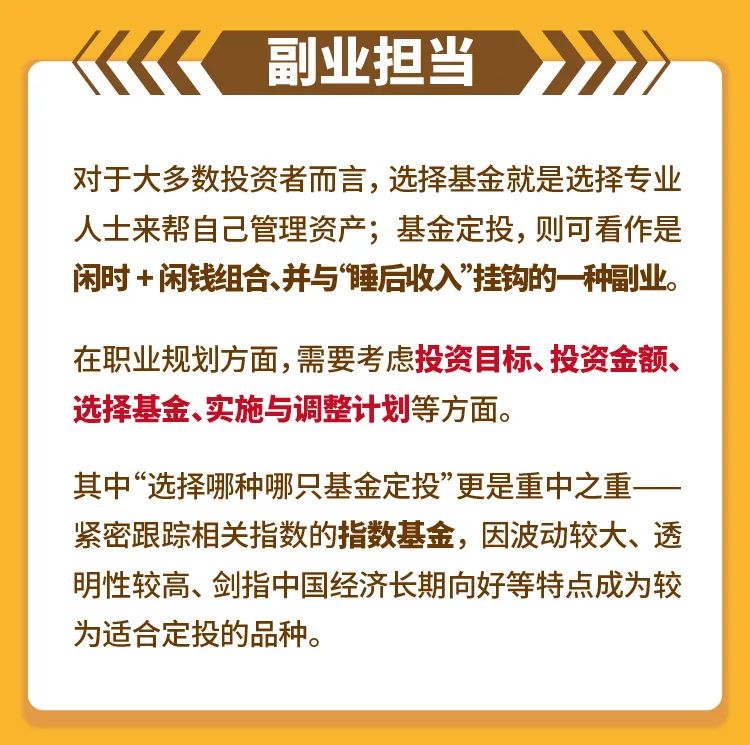 副业担当

对于大多数投资者而言，选择基金就是选择专业人士来帮自己管理资产；基金定投，则可看作是闲时＋闲钱组合、并与“睡后收入”挂钩的一种副业。

在职业规划方面，需要考虑投资目标、投资金额、选择基金、实施与调整计划等方面。

其中“选择哪种哪只基金定投”更是重中之重——紧密跟踪相关指数的指数基金，因波动较大、透明性较高、剑指中国经济长期向好等特点成为较为适合定投的品种。